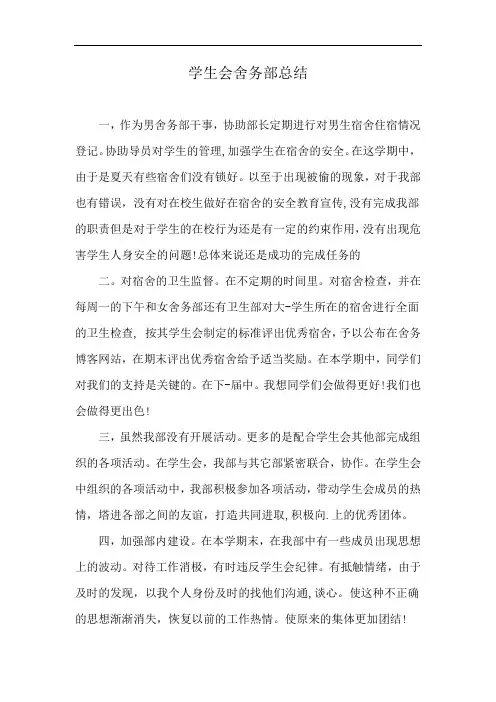 学生会舍务部总结

一，作为男舍务部干事，协助部长定期进行对男生宿舍住宿情况登记。协助导员对学生的管理,加强学生在宿舍的安全。在这学期中，由于是夏天有些宿舍们没有锁好。以至于出现被偷的现象，对于我部也有错误，没有对在校生做好在宿舍的安全教育宣传,没有完成我部的职责但是对于学生的在校行为还是有一定的约束作用,没有出现危害学生人身安全的问题!总体来说还是成功的完成任务的

二。对宿舍的卫生监督。在不定期的时间里。对宿舍检查，并在每周一的下午和女舍务部还有卫生部对大-学生所在的宿舍进行全面的卫生检查，按其学生会制定的标准评出优秀宿舍,予以公布在舍务博客网站，在期末评出优秀宿舍给予适当奖励。在本学期中，同学们对我们的支持是关键的。在下-届中。我想同学们会做得更好!我们也会做得更出色!

三，虽然我部没有开展活动。更多的是配合学生会其他部完成组织的各项活动。在学生会，我部与其它部紧密联合，协作。在学生会中组织的各项活动中，我部积极参加各项活动，带动学生会成员的热情，塔进各部之间的友谊，打造共同进取,积极向.上的优秀团体。

四，加强部内建设。在本学期末，在我部中有一些成员出现思想上的波动。对待工作消极，有时违反学生会纪律。有抵触情绪，由于及时的发现，以我个人身份及时的找他们沟通,谈心。使这种不正确的思想渐渐消失，恢复以前的工作热情。使原来的集体更加团结!